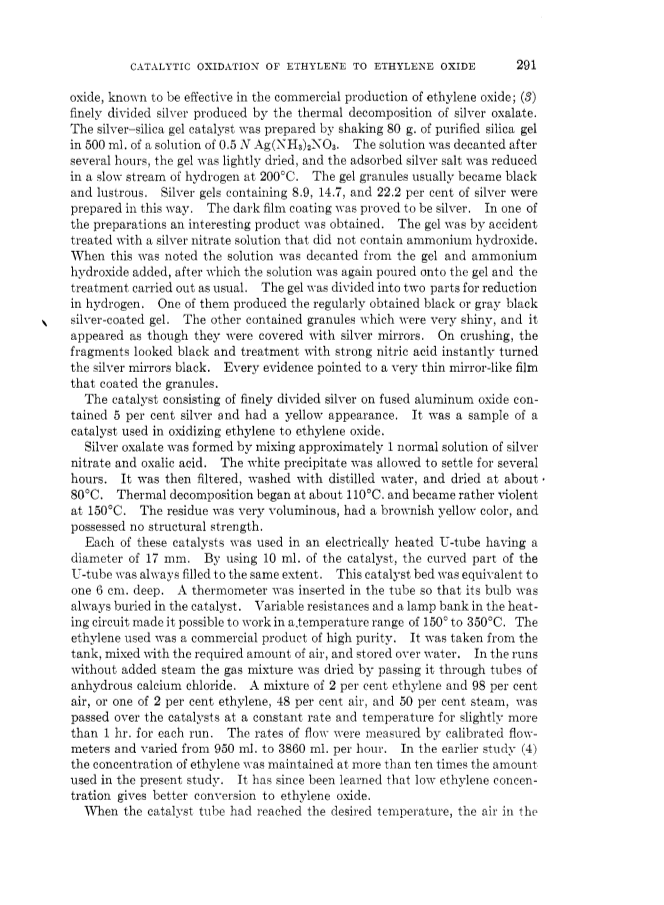 CATALYTIC OXIDATION OF ETHYLENE TO ETHYLENE OXIDE 291

oxide, known to be effective in the commercial production of ethylene oxide; (3) finely divided silver produced by the thermal decomposition of silver oxalate. The silver–silica gel catalyst was prepared by shaking 80 g. of purified silica gel in 500 ml. of a solution of 0.5 $N$ $Ag(NH_3)_2NO_3$. The solution was decanted after several hours, the gel was lightly dried, and the adsorbed silver salt was reduced in a slow stream of hydrogen at 200°C. The gel granules usually became black and lustrous. Silver gels containing 8.9, 14.7, and 22.2 per cent of silver were prepared in this way. The dark film coating was proved to be silver. In one of the preparations an interesting product was obtained. The gel was by accident treated with a silver nitrate solution that did not contain ammonium hydroxide. When this was noted the solution was decanted from the gel and ammonium hydroxide added, after which the solution was again poured onto the gel and the treatment carried out as usual. The gel was divided into two parts for reduction in hydrogen. One of them produced the regularly obtained black or gray black silver-coated gel. The other contained granules which were very shiny, and it appeared as though they were covered with silver mirrors. On crushing, the fragments looked black and treatment with strong nitric acid instantly turned the silver mirrors black. Every evidence pointed to a very thin mirror-like film that coated the granules.

The catalyst consisting of finely divided silver on fused aluminum oxide contained 5 per cent silver and had a yellow appearance. It was a sample of a catalyst used in oxidizing ethylene to ethylene oxide.

Silver oxalate was formed by mixing approximately 1 normal solution of silver nitrate and oxalic acid. The white precipitate was allowed to settle for several hours. It was then filtered, washed with distilled water, and dried at about 80°C. Thermal decomposition began at about 110°C. and became rather violent at 150°C. The residue was very voluminous, had a brownish yellow color, and possessed no structural strength.

Each of these catalysts was used in an electrically heated U-tube having a diameter of 17 mm. By using 10 ml. of the catalyst, the curved part of the U-tube was always filled to the same extent. This catalyst bed was equivalent to one 6 cm. deep. A thermometer was inserted in the tube so that its bulb was always buried in the catalyst. Variable resistances and a lamp bank in the heating circuit made it possible to work in a temperature range of 150° to 350°C. The ethylene used was a commercial product of high purity. It was taken from the tank, mixed with the required amount of air, and stored over water. In the runs without added steam the gas mixture was dried by passing it through tubes of anhydrous calcium chloride. A mixture of 2 per cent ethylene and 98 per cent air, or one of 2 per cent ethylene, 48 per cent air, and 50 per cent steam, was passed over the catalysts at a constant rate and temperature for slightly more than 1 hr. for each run. The rates of flow were measured by calibrated flowmeters and varied from 950 ml. to 3860 ml. per hour. In the earlier study (4) the concentration of ethylene was maintained at more than ten times the amount used in the present study. It has since been learned that low ethylene concentration gives better conversion to ethylene oxide.

When the catalyst tube had reached the desired temperature, the air in the